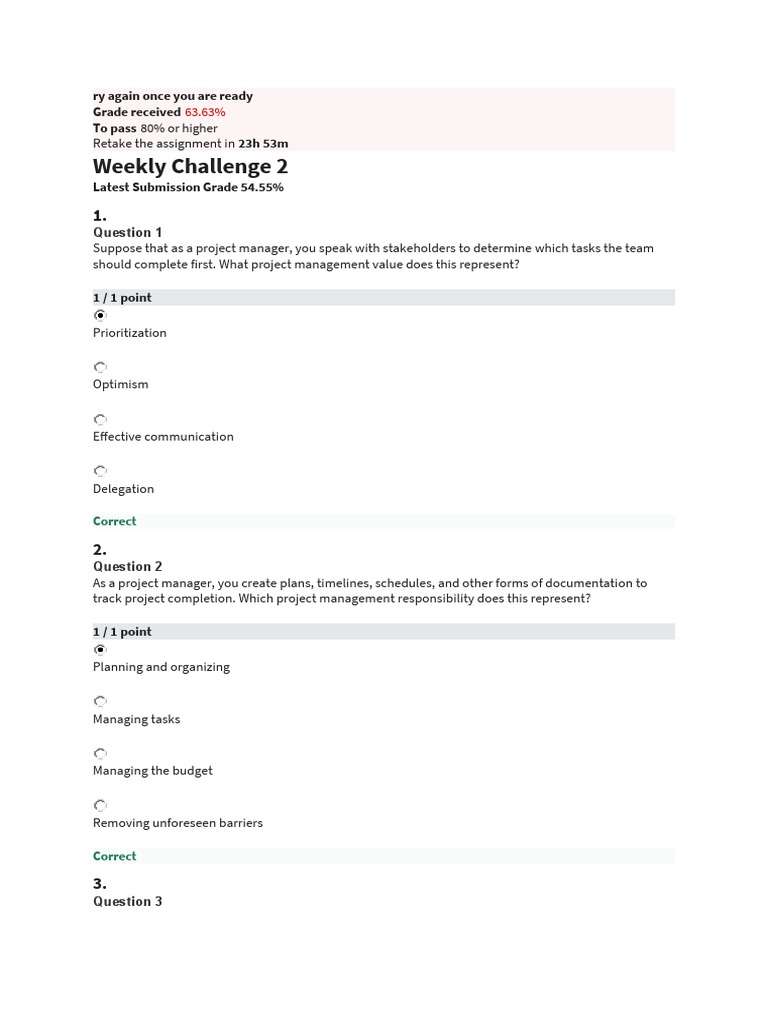 ry again once you are ready
Grade received 63.63%
To pass 80% or higher
Retake the assignment in 23h 53m

Weekly Challenge 2
Latest Submission Grade 54.55%

1.
Question 1
Suppose that as a project manager, you speak with stakeholders to determine which tasks the team should complete first. What project management value does this represent?

1 / 1 point

Prioritization

Optimism

Effective communication

Delegation

Correct

2.
Question 2
As a project manager, you create plans, timelines, schedules, and other forms of documentation to track project completion. Which project management responsibility does this represent?

1 / 1 point

Planning and organizing

Managing tasks

Managing the budget

Removing unforeseen barriers

Correct

3.
Question 3